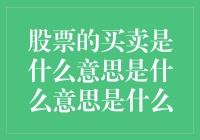 股票的买卖是什么意思是什么意思是什么